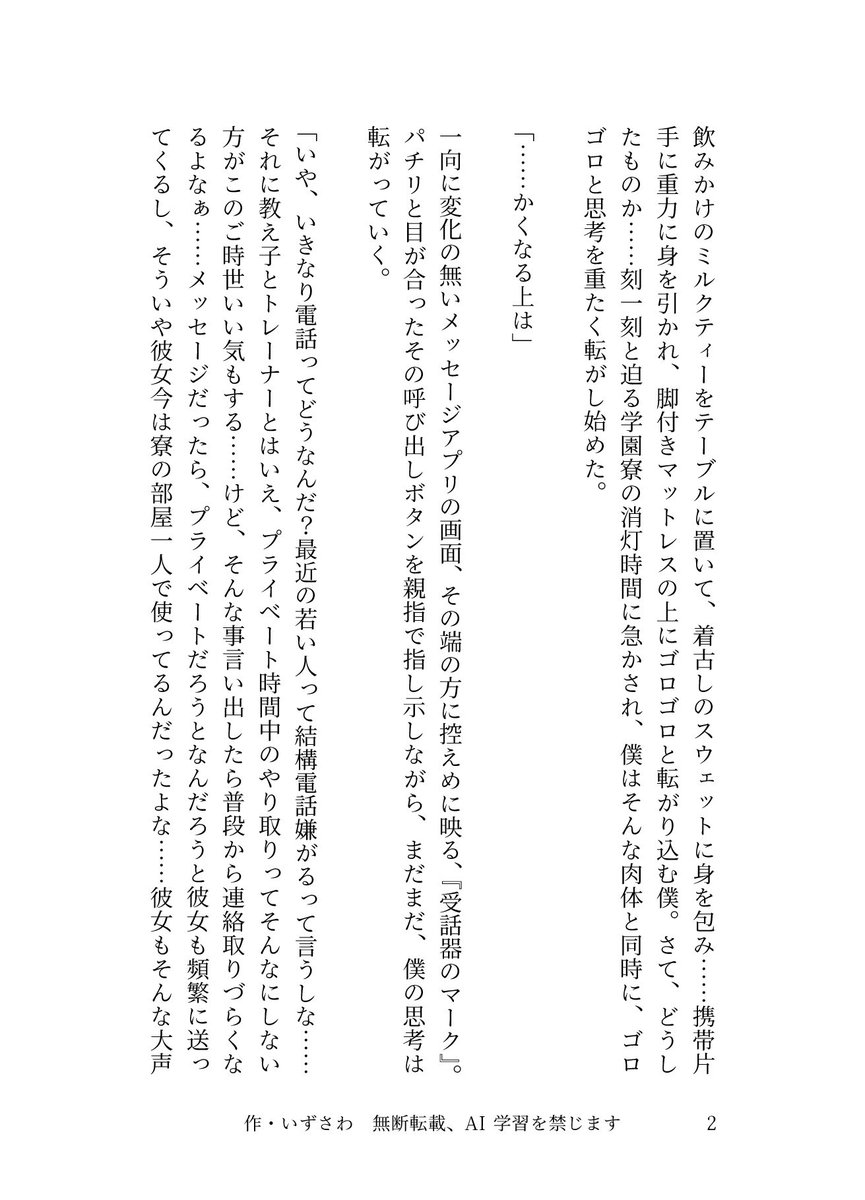 飲みかけのミルクティーをテーブルに置いて、着古しのスウェットに身を包み……携帯片手に重力に身を引かれ、脚付きマットレスの上にゴロゴロと転がり込む僕。さて、どうしたものか……刻一刻と迫る学園寮の消灯時間に急かされ、僕はそんな肉体と同時に、ゴロゴロと思考を重たく転がし始めた。

「……かくなる上は」

一向に変化の無いメッセージアプリの画面、その端の方に控えめに映る、『受話器のマーク』。パチリと目が合ったその呼び出しボタンを親指で指し示しながら、まだまだ、僕の思考は転がっていく。

「いや、いきなり電話ってどうなんだ？最近の若い人って結構電話嫌がるって言うしな……それに教え子とトレーナーとはいえ、プライベート時間中のやり取りってそんなにしない方がこのご時世いい気もする……けど、そんな事言い出したら普段から連絡取りづらくなるよなぁ……メッセージだったら、プライベートだろうとなんだろうと彼女も頻繁に送ってくるし、そういや彼女今は寮の部屋一人で使ってるんだったよな……彼女もそんな大声

作・いずさわ　無断転載、AI 学習を禁じます　2